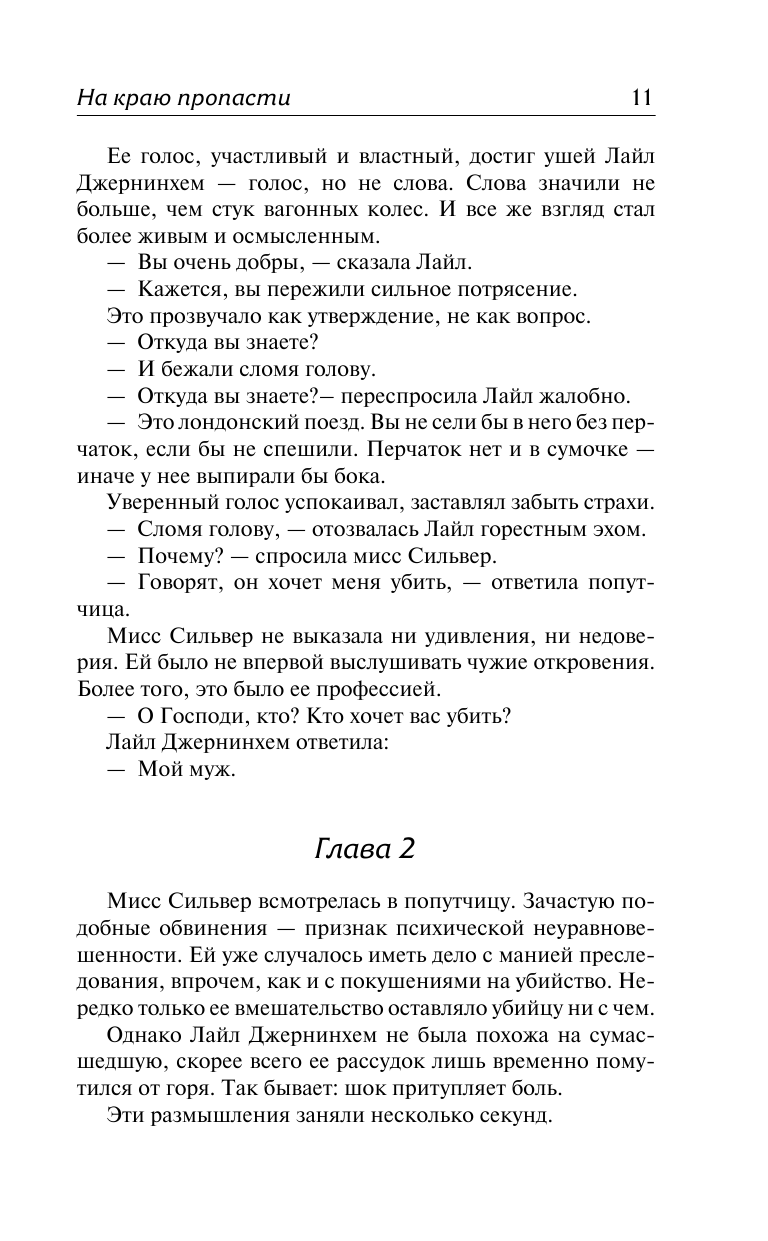 На краю пропасти 11

Ее голос, участливый и властный, достиг ушей Лайл Джернинхем — голос, но не слова. Слова значили не больше, чем стук вагонных колес. И все же взгляд стал более живым и осмысленным.

— Вы очень добры, — сказала Лайл.

— Кажется, вы пережили сильное потрясение.

Это прозвучало как утверждение, не как вопрос.

— Откуда вы знаете?

— И бежали сломя голову.

— Откуда вы знаете?— переспросила Лайл жалобно.

— Это лондонский поезд. Вы не сели бы в него без перчаток, если бы не спешили. Перчаток нет и в сумочке — иначе у нее выпирали бы бока.

Уверенный голос успокаивал, заставлял забыть страхи.

— Сломя голову, — отозвалась Лайл горестным эхом.

— Почему? — спросила мисс Сильвер.

— Говорят, он хочет меня убить, — ответила попутчица.

Мисс Сильвер не выказала ни удивления, ни недоверия. Ей было не впервой выслушивать чужие откровения. Более того, это было ее профессией.

— О Господи, кто? Кто хочет вас убить?

Лайл Джернинхем ответила:

— Мой муж.

Глава 2

Мисс Сильвер всмотрелась в попутчицу. Зачастую подобные обвинения — признак психической неуравновешенности. Ей уже случалось иметь дело с манией преследования, впрочем, как и с покушениями на убийство. Нередко только ее вмешательство оставляло убийцу ни с чем.

Однако Лайл Джернинхем не была похожа на сумасшедшую, скорее всего ее рассудок лишь временно помутился от горя. Так бывает: шок притупляет боль.

Эти размышления заняли несколько секунд.